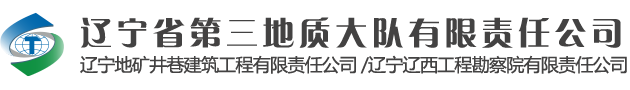 辽宁省第三地质大队有限责任公司
辽宁地矿井巷建筑工程有限责任公司 /辽宁辽西工程勘察院有限责任公司